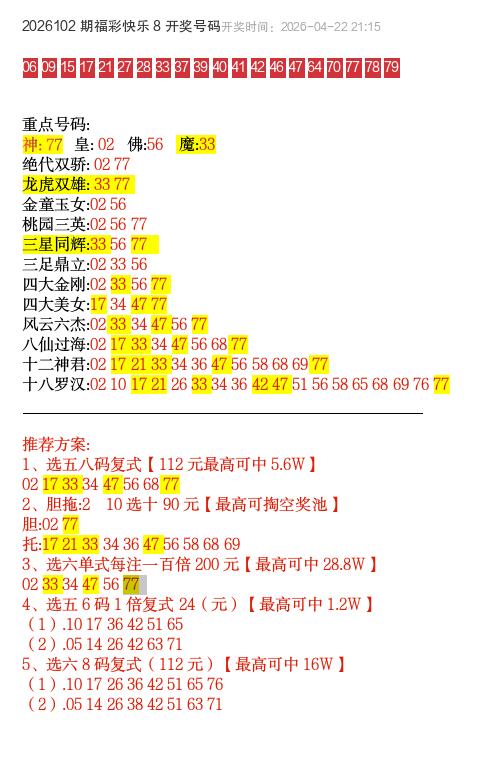 2026102 期福彩快乐 8 开奖号码开奖时间：2026-04-22 21:15

06 09 15 17 21 27 28 33 37 39 40 41 42 46 47 64 70 77 78 79

重点号码:
神: 77 皇: 02 佛:56 魔:33
绝代双骄: 02 77
龙虎双雄: 33 77
金童玉女:02 56
桃园三英:02 56 77
三星同辉:33 56 77
三足鼎立:02 33 56
四大金刚:02 33 56 77
四大美女:17 34 47 77
风云六杰:02 33 34 47 56 77
八仙过海:02 17 33 34 47 56 68 77
十二神君:02 17 21 33 34 36 47 56 58 68 69 77
十八罗汉:02 10 17 21 26 33 34 36 42 47 51 56 58 65 68 69 76 77

推荐方案:
1、选五八码复式【 112 元最高可中 5.6W 】
02 17 33 34 47 56 68 77
2、胆拖:2 10 选十 90 元【 最高可掏空奖池 】
胆:02 77
托:17 21 33 34 36 47 56 58 68 69
3、选六单式每注一百倍 200 元【 最高可中 28.8W 】
02 33 34 47 56 77
4、选五 6 码 1 倍复式 24（元）【 最高可中 1.2W 】
（1）.10 17 36 42 51 65
（2）.05 14 26 42 63 71
5、选六 8 码复式（112 元）【 最高可中 16W 】
（1）.10 17 26 36 42 51 65 76
（2）.05 14 26 38 42 51 63 71